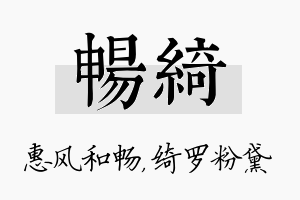 暢綺

惠风和畅,绮罗粉黛